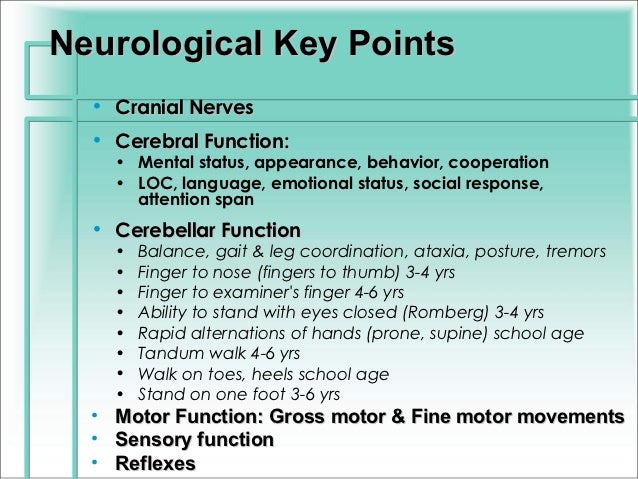 Neurological Key Points

• Cranial Nerves
• Cerebral Function:
  • Mental status, appearance, behavior, cooperation
  • LOC, language, emotional status, social response, attention span
• Cerebellar Function
  • Balance, gait & leg coordination, ataxia, posture, tremors
  • Finger to nose (fingers to thumb) 3-4 yrs
  • Finger to examiner's finger 4-6 yrs
  • Ability to stand with eyes closed (Romberg) 3-4 yrs
  • Rapid alternations of hands (prone, supine) school age
  • Tandum walk 4-6 yrs
  • Walk on toes, heels school age
  • Stand on one foot 3-6 yrs
• Motor Function: Gross motor & Fine motor movements
• Sensory function
• Reflexes